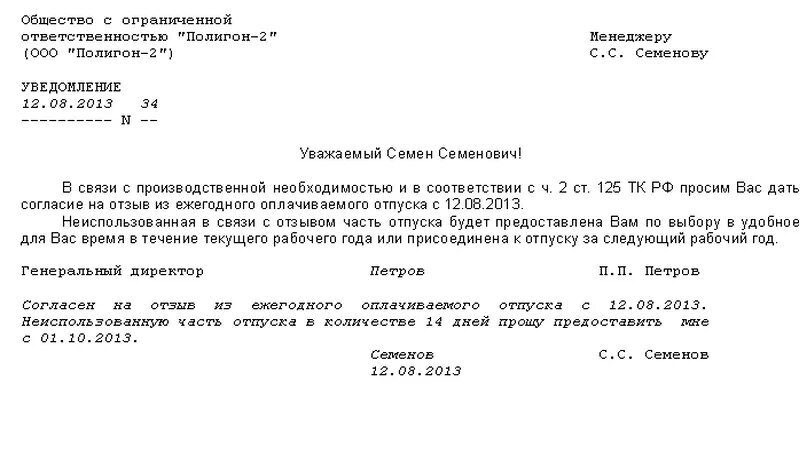 Общество с ограниченной ответственностью "Полигон-2" (ООО "Полигон-2")

Менеджеру
С.С. Семенову

УВЕДОМЛЕНИЕ
12.08.2013 34
---------- N --

Уважаемый Семен Семенович!

В связи с производственной необходимостью и в соответствии с ч. 2 ст. 125 ТК РФ просим Вас дать согласие на отзыв из ежегодного оплачиваемого отпуска с 12.08.2013.

Неиспользованная в связи с отзывом часть отпуска будет предоставлена Вам по выбору в удобное для Вас время в течение текущего рабочего года или присоединена к отпуску за следующий рабочий год.

Генеральный директор Петров П.П. Петров

Согласен на отзыв из ежегодного оплачиваемого отпуска с 12.08.2013. Неиспользованную часть отпуска в количестве 14 дней прошу предоставить мне с 01.10.2013.

Семенов С.С. Семенов
12.08.2013